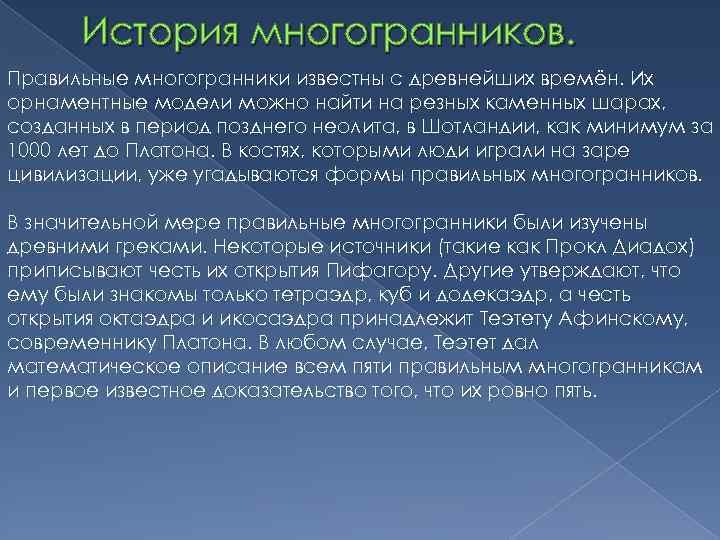 История многогранников.

Правильные многогранники известны с древнейших времён. Их орнаментные модели можно найти на резных каменных шарах, созданных в период позднего неолита, в Шотландии, как минимум за 1000 лет до Платона. В костях, которыми люди играли на заре цивилизации, уже угадываются формы правильных многогранников.

В значительной мере правильные многогранники были изучены древними греками. Некоторые источники (такие как Прокл Диадох) приписывают честь их открытия Пифагору. Другие утверждают, что ему были знакомы только тетраэдр, куб и додекаэдр, а честь открытия октаэдра и икосаэдра принадлежит Теэтету Афинскому, современнику Платона. В любом случае, Теэтет дал математическое описание всем пяти правильным многогранникам и первое известное доказательство того, что их ровно пять.